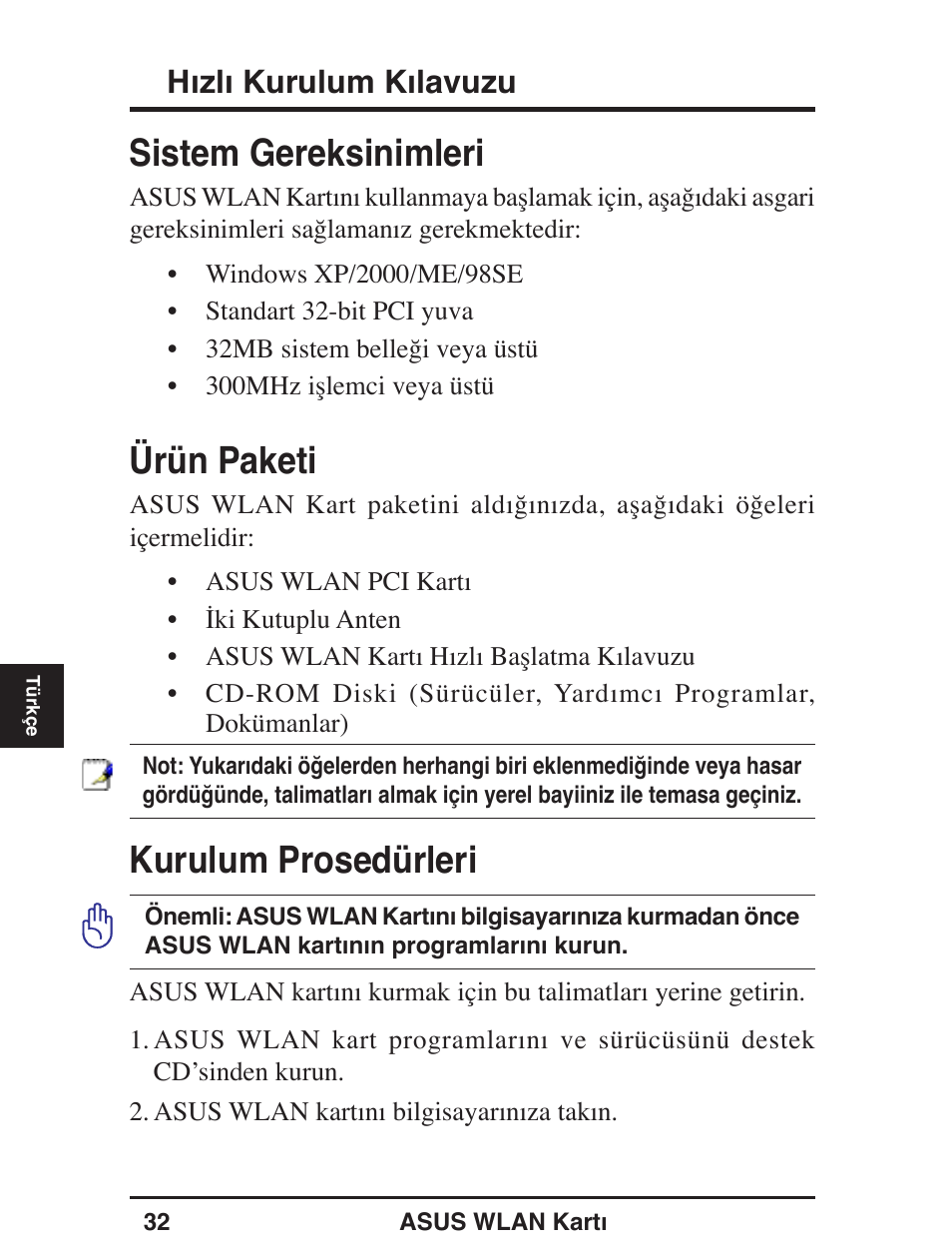 Hızlı Kurulum Kılavuzu

Sistem Gereksinimleri

ASUS WLAN Kartını kullanmaya başlamak için, aşağıdaki asgari gereksinimleri sağlamanız gerekmektedir:

• Windows XP/2000/ME/98SE
• Standart 32-bit PCI yuva
• 32MB sistem belleği veya üstü
• 300MHz işlemci veya üstü

Ürün Paketi

ASUS WLAN Kart paketini aldığınızda, aşağıdaki öğeleri içermelidir:

• ASUS WLAN PCI Kartı
• İki Kutuplu Anten
• ASUS WLAN Kartı Hızlı Başlatma Kılavuzu
• CD-ROM Diski (Sürücüler, Yardımcı Programlar, Dokümanlar)

Türkçe

Not: Yukarıdaki öğelerden herhangi biri eklenmediğinde veya hasar gördüğünde, talimatları almak için yerel bayiiniz ile temasa geçiniz.

Kurulum Prosedürleri

Önemli: ASUS WLAN Kartını bilgisayarınıza kurmadan önce ASUS WLAN kartının programlarını kurun.

ASUS WLAN kartını kurmak için bu talimatları yerine getirin.

1. ASUS WLAN kart programlarını ve sürücüsünü destek CD'sinden kurun.
2. ASUS WLAN kartını bilgisayarınıza takın.

32 ASUS WLAN Kartı